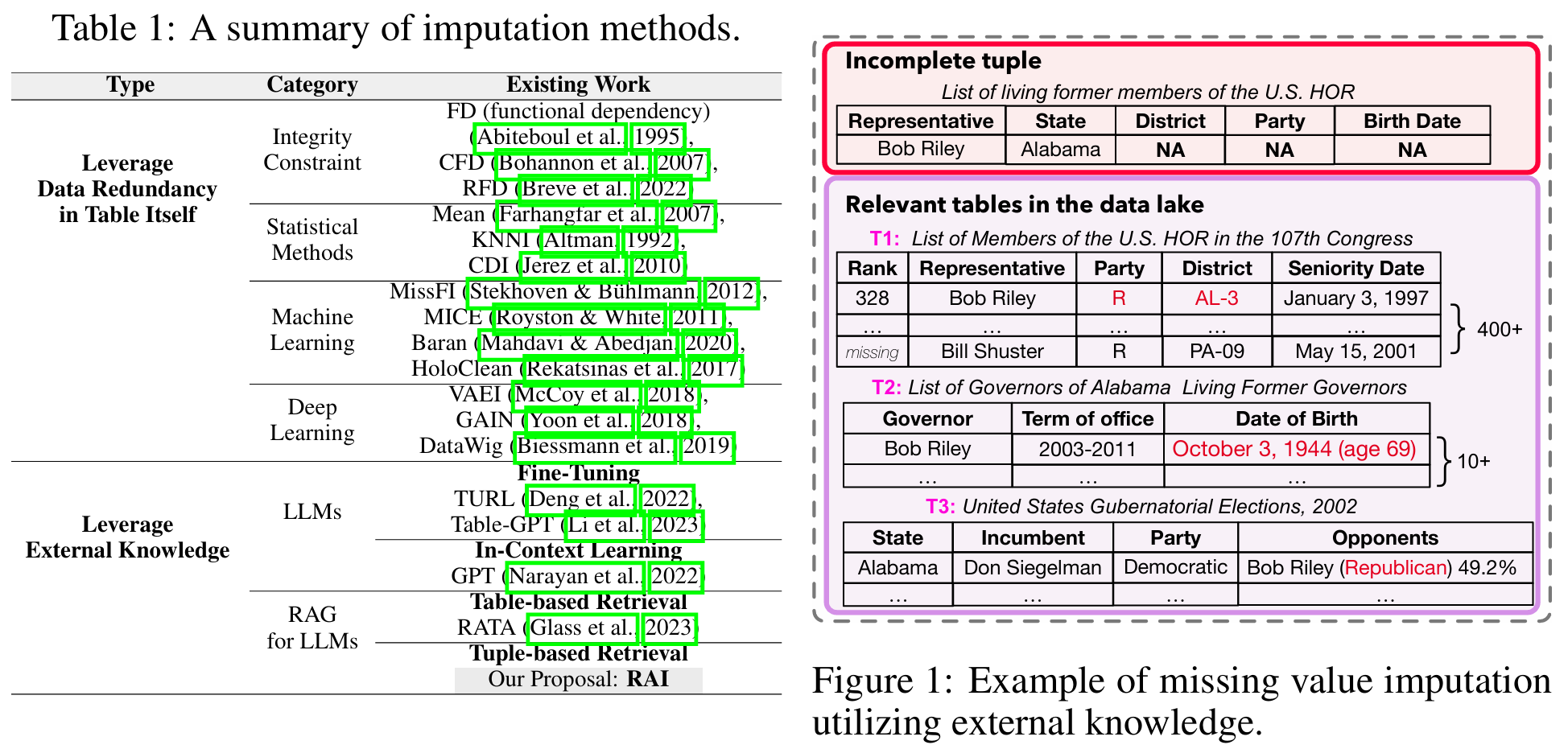 Table 1: A summary of imputation methods.

| Type | Category | Existing Work |
|---|---|---|
| Leverage Data Redundancy in Table Itself | Integrity Constraint | FD (functional dependency) (Abiteboul et al., 1995), CFD (Bohannon et al., 2007), RFD (Breve et al., 2022) |
| | Statistical Methods | Mean (Farhangfar et al., 2007), KNNI (Altman, 1992), CDI (Jerez et al., 2010) |
| | Machine Learning | MissFI (Stekhoven & Bühlmann, 2012), MICE (Royston & White, 2011), Baran (Mahdavi & Abedjan, 2020), HoloClean (Rekatsinas et al., 2017) |
| | Deep Learning | VAEI (McCoy et al., 2018), GAIN (Yoon et al., 2018), DataWig (Biessmann et al., 2019) |
| Leverage External Knowledge | LLMs | Fine-Tuning TURL (Deng et al., 2022), Table-GPT (Li et al., 2023) |
| | | In-Context Learning GPT (Narayan et al., 2022) |
| | RAG for LLMs | Table-based Retrieval RATA (Glass et al., 2023) |
| | | Tuple-based Retrieval Our Proposal: RAI |

Incomplete tuple

List of living former members of the U.S. HOR

| Representative | State | District | Party | Birth Date |
|---|---|---|---|---|
| Bob Riley | Alabama | NA | NA | NA |

Relevant tables in the data lake

T1: List of Members of the U.S. HOR in the 107th Congress

| Rank | Representative | Party | District | Seniority Date |
|---|---|---|---|---|
| 328 | Bob Riley | R | AL-3 | January 3, 1997 |
| ... | ... | ... | ... | ... |
| missing | Bill Shuster | R | PA-09 | May 15, 2001 |

400+

T2: List of Governors of Alabama Living Former Governors

| Governor | Term of office | Date of Birth |
|---|---|---|
| Bob Riley | 2003-2011 | October 3, 1944 (age 69) |
| ... | ... | ... |

10+

T3: United States Gubernatorial Elections, 2002

| State | Incumbent | Party | Opponents |
|---|---|---|---|
| Alabama | Don Siegelman | Democratic | Bob Riley (Republican) 49.2% |
| ... | ... | ... | ... |

Figure 1: Example of missing value imputation utilizing external knowledge.